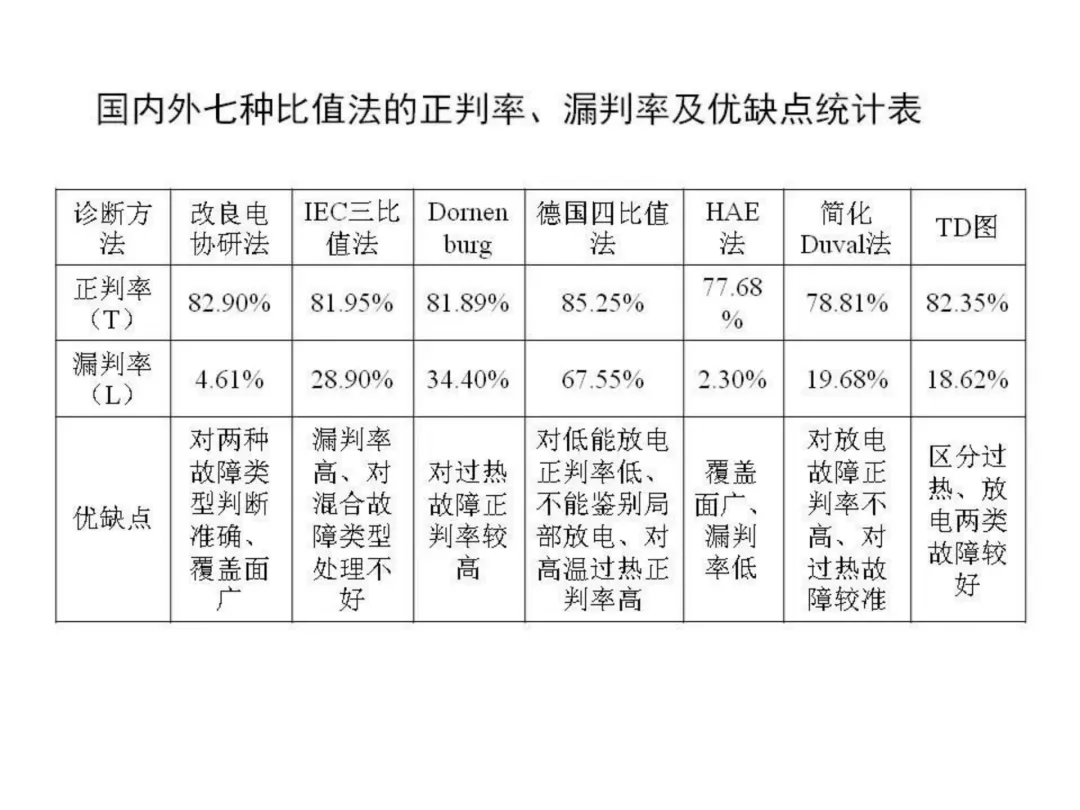 国内外七种比值法的正判率、漏判率及优缺点统计表

| 诊断方法 | 改良电协研法 | IEC三比值法 | Dornenburg | 德国四比值法 | HAE法 | 简化Duval法 | TD图 |
|---|---|---|---|---|---|---|---|
| 正判率（T） | 82.90% | 81.95% | 81.89% | 85.25% | 77.68% | 78.81% | 82.35% |
| 漏判率（L） | 4.61% | 28.90% | 34.40% | 67.55% | 2.30% | 19.68% | 18.62% |
| 优缺点 | 对两种故障类型判断准确、覆盖面广 | 漏判率高、对混合故障类型处理不好 | 对过热故障正判率较高 | 对低能放电正判率低、不能鉴别局部放电、对高温过热正判率高 | 覆盖面广、漏判率低 | 对放电故障正判率不高、对过热故障较准 | 区分过热、放电两类故障较好 |